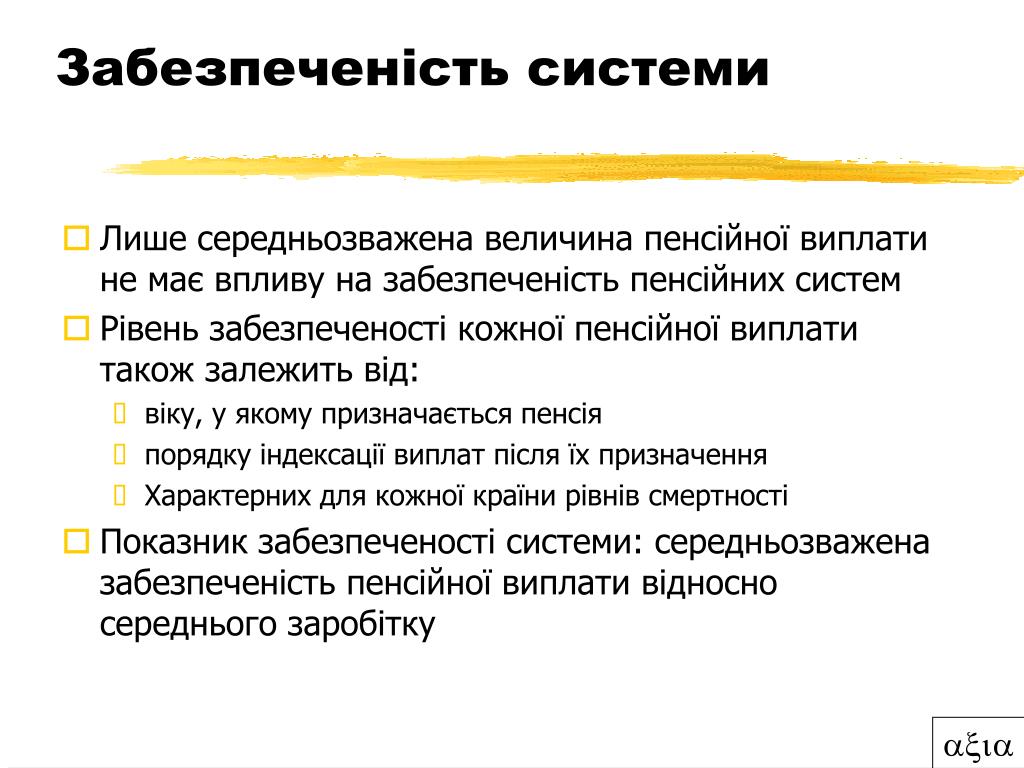 Забезпеченість системи

Лише середньозважена величина пенсійної виплати не має впливу на забезпеченість пенсійних систем

Рівень забезпеченості кожної пенсійної виплати також залежить від:

віку, у якому призначається пенсія

порядку індексації виплат після їх призначення

Характерних для кожної країни рівнів смертності

Показник забезпеченості системи: середньозважена забезпеченість пенсійної виплати відносно середнього заробітку

αξια